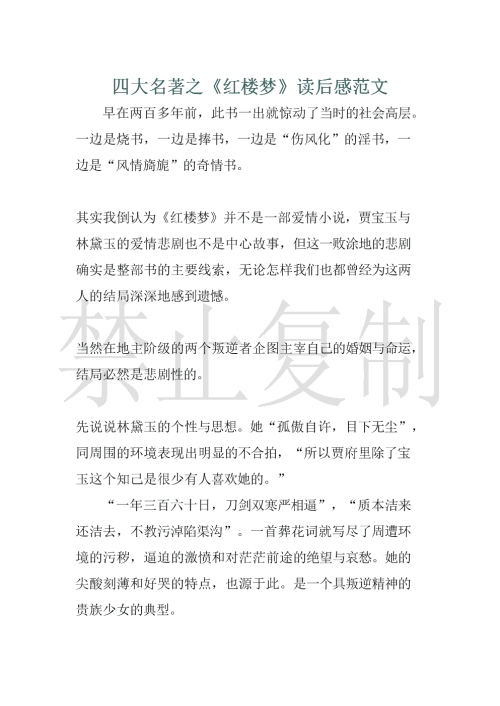 四大名著之《红楼梦》读后感范文

早在两百多年前，此书一出就惊动了当时的社会高层。一边是烧书，一边是捧书，一边是“伤风化”的淫书，一边是“风情旖旎”的奇情书。

其实我倒认为《红楼梦》并不是一部爱情小说，贾宝玉与林黛玉的爱情悲剧也不是中心故事，但这一败涂地的悲剧确实是整部书的主要线索，无论怎样我们也都曾经为这两人的结局深深地感到遗憾。

禁止复制

当然在地主阶级的两个叛逆者企图主宰自己的婚姻与命运，结局必然是悲剧性的。

先说说林黛玉的个性与思想。她“孤傲自许，目下无尘”，同周围的环境表现出明显的不合拍，“所以贾府里除了宝玉这个知己是很少有人喜欢她的。”

“一年三百六十日，刀剑双寒严相逼”，“质本洁来还洁去，不教污淖陷渠沟”。一首葬花词就写尽了周遭环境的污秽，逼迫的激愤和对茫茫前途的绝望与哀愁。她的尖酸刻薄和好哭的特点，也源于此。是一个具叛逆精神的贵族少女的典型。